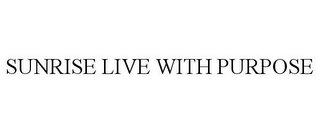 SUNRISE LIVE WITH PURPOSE